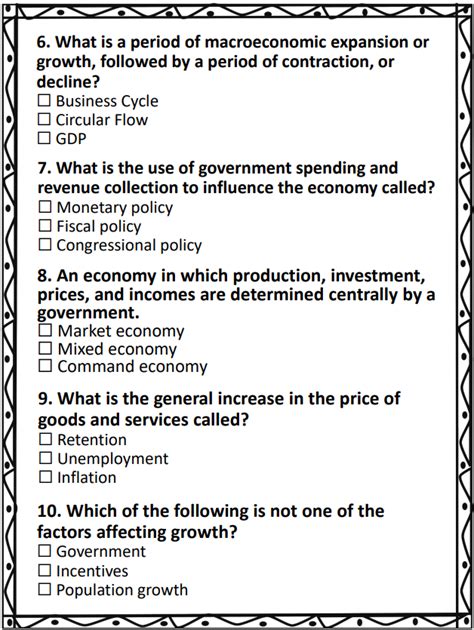 6. What is a period of macroeconomic expansion or growth, followed by a period of contraction, or decline?
☐ Business Cycle
☐ Circular Flow
☐ GDP

7. What is the use of government spending and revenue collection to influence the economy called?
☐ Monetary policy
☐ Fiscal policy
☐ Congressional policy

8. An economy in which production, investment, prices, and incomes are determined centrally by a government.
☐ Market economy
☐ Mixed economy
☐ Command economy

9. What is the general increase in the price of goods and services called?
☐ Retention
☐ Unemployment
☐ Inflation

10. Which of the following is not one of the factors affecting growth?
☐ Government
☐ Incentives
☐ Population growth